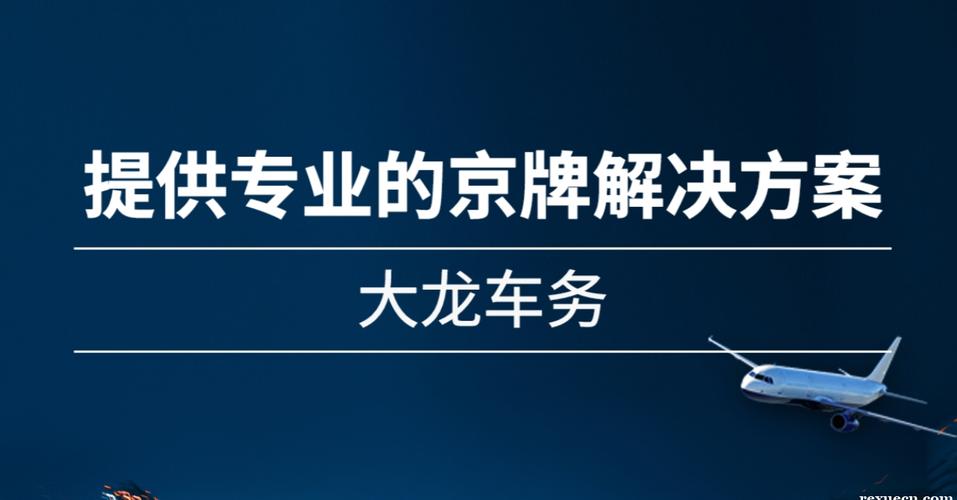 提供专业的京牌解决方案

大龙车务

rexuecn.com